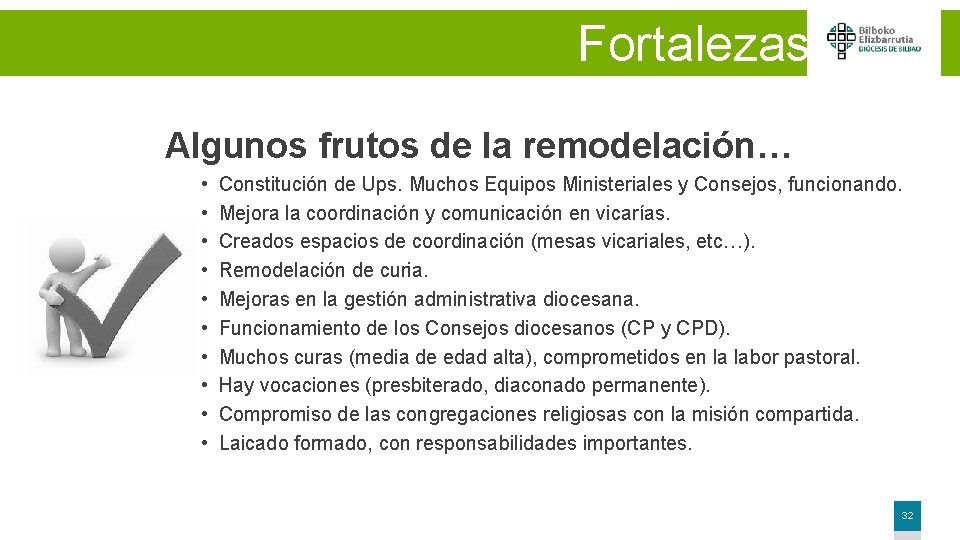 Fortalezas

Bilboko
Elizbarrutia
DIÓCESIS DE BILBAO

Algunos frutos de la remodelación…

• Constitución de Ups. Muchos Equipos Ministeriales y Consejos, funcionando.
• Mejora la coordinación y comunicación en vicarías.
• Creados espacios de coordinación (mesas vicariales, etc…).
• Remodelación de curia.
• Mejoras en la gestión administrativa diocesana.
• Funcionamiento de los Consejos diocesanos (CP y CPD).
• Muchos curas (media de edad alta), comprometidos en la labor pastoral.
• Hay vocaciones (presbiterado, diaconado permanente).
• Compromiso de las congregaciones religiosas con la misión compartida.
• Laicado formado, con responsabilidades importantes.

32